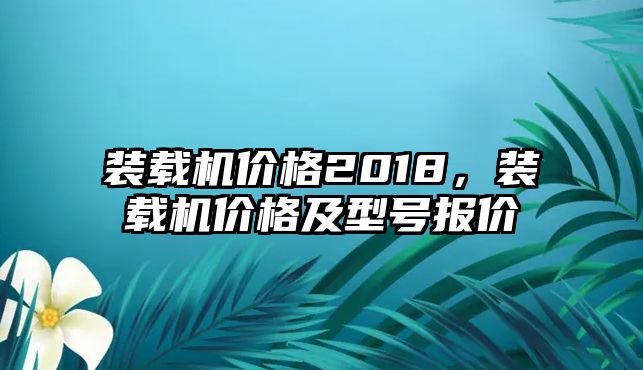 装载机价格2018，装载机价格及型号报价